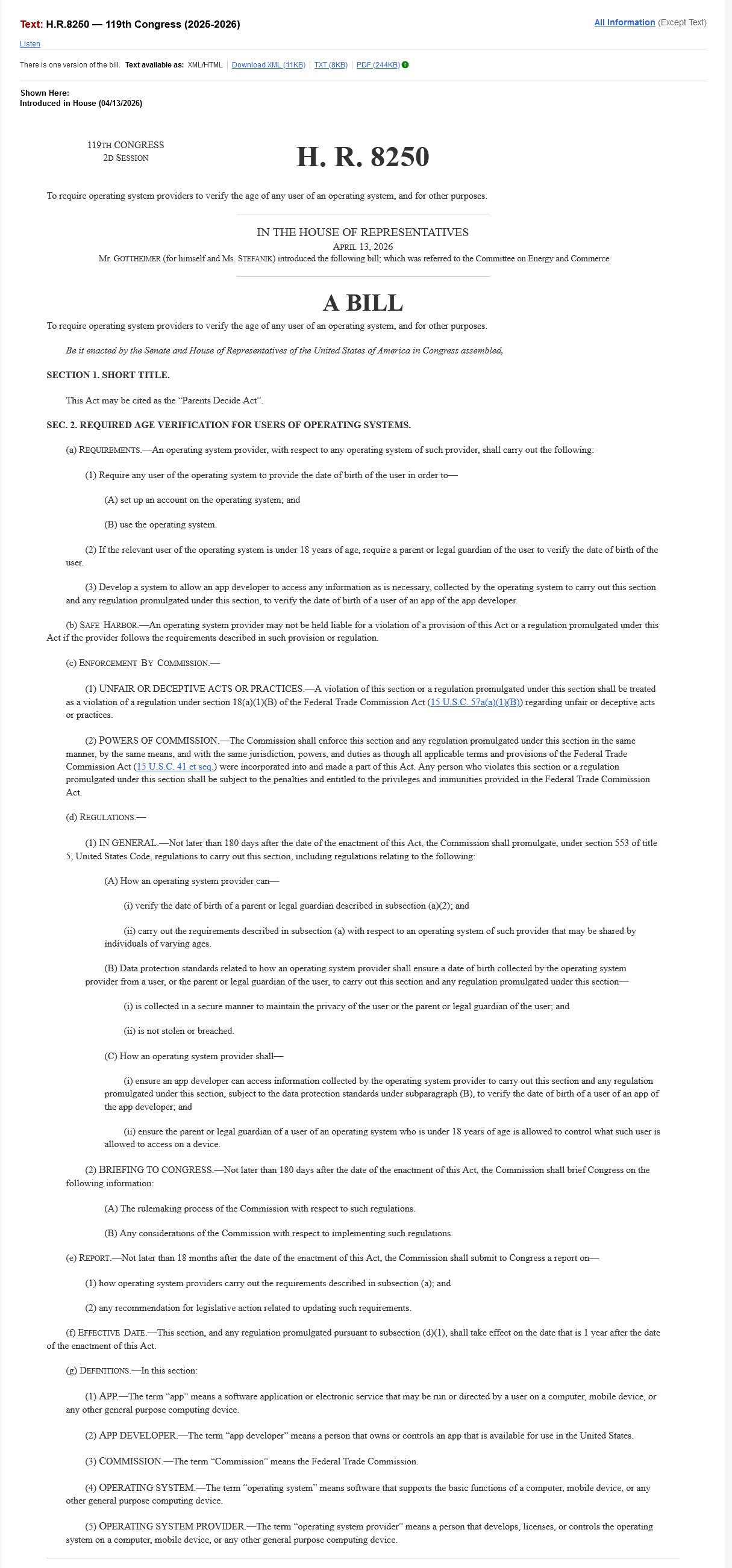 Text: H.R.8250 — 119th Congress (2025-2026)

All Information (Except Text)

Listen

There is one version of the bill. Text available as: XML/HTML | Download XML (11KB) | TXT (8KB) | PDF (244KB)

Shown Here:
Introduced in House (04/13/2026)

119TH CONGRESS
2D SESSION

H. R. 8250

To require operating system providers to verify the age of any user of an operating system, and for other purposes.

IN THE HOUSE OF REPRESENTATIVES
APRIL 13, 2026
Mr. GOTTHEIMER (for himself and Ms. STEFANIK) introduced the following bill; which was referred to the Committee on Energy and Commerce

A BILL

To require operating system providers to verify the age of any user of an operating system, and for other purposes.

Be it enacted by the Senate and House of Representatives of the United States of America in Congress assembled,

SECTION 1. SHORT TITLE.

This Act may be cited as the "Parents Decide Act".

SEC. 2. REQUIRED AGE VERIFICATION FOR USERS OF OPERATING SYSTEMS.

(a) REQUIREMENTS.—An operating system provider, with respect to any operating system of such provider, shall carry out the following:

(1) Require any user of the operating system to provide the date of birth of the user in order to—

(A) set up an account on the operating system; and

(B) use the operating system.

(2) If the relevant user of the operating system is under 18 years of age, require a parent or legal guardian of the user to verify the date of birth of the user.

(3) Develop a system to allow an app developer to access any information as is necessary, collected by the operating system to carry out this section and any regulation promulgated under this section, to verify the date of birth of a user of an app of the app developer.

(b) SAFE HARBOR.—An operating system provider may not be held liable for a violation of a provision of this Act or a regulation promulgated under this Act if the provider follows the requirements described in such provision or regulation.

(c) ENFORCEMENT BY COMMISSION.—

(1) UNFAIR OR DECEPTIVE ACTS OR PRACTICES.—A violation of this section or a regulation promulgated under this section shall be treated as a violation of a regulation under section 18(a)(1)(B) of the Federal Trade Commission Act (15 U.S.C. 57a(a)(1)(B)) regarding unfair or deceptive acts or practices.

(2) POWERS OF COMMISSION.—The Commission shall enforce this section and any regulation promulgated under this section in the same manner, by the same means, and with the same jurisdiction, powers, and duties as though all applicable terms and provisions of the Federal Trade Commission Act (15 U.S.C. 41 et seq.) were incorporated into and made a part of this Act. Any person who violates this section or a regulation promulgated under this section shall be subject to the penalties and entitled to the privileges and immunities provided in the Federal Trade Commission Act.

(d) REGULATIONS.—

(1) IN GENERAL.—Not later than 180 days after the date of the enactment of this Act, the Commission shall promulgate, under section 553 of title 5, United States Code, regulations to carry out this section, including regulations relating to the following:

(A) How an operating system provider can—

(i) verify the date of birth of a parent or legal guardian described in subsection (a)(2); and

(ii) carry out the requirements described in subsection (a) with respect to an operating system of such provider that may be shared by individuals of varying ages.

(B) Data protection standards related to how an operating system provider shall ensure a date of birth collected by the operating system provider from a user, or the parent or legal guardian of the user, to carry out this section and any regulation promulgated under this section—

(i) is collected in a secure manner to maintain the privacy of the user or the parent or legal guardian of the user; and

(ii) is not stolen or breached.

(C) How an operating system provider shall—

(i) ensure an app developer can access information collected by the operating system provider to carry out this section and any regulation promulgated under this section, subject to the data protection standards under subparagraph (B), to verify the date of birth of a user of an app of the app developer; and

(ii) ensure the parent or legal guardian of a user of an operating system who is under 18 years of age is allowed to control what such user is allowed to access on a device.

(2) BRIEFING TO CONGRESS.—Not later than 180 days after the date of the enactment of this Act, the Commission shall brief Congress on the following information:

(A) The rulemaking process of the Commission with respect to such regulations.

(B) Any considerations of the Commission with respect to implementing such regulations.

(e) REPORT.—Not later than 18 months after the date of the enactment of this Act, the Commission shall submit to Congress a report on—

(1) how operating system providers carry out the requirements described in subsection (a); and

(2) any recommendation for legislative action related to updating such requirements.

(f) EFFECTIVE DATE.—This section, and any regulation promulgated pursuant to subsection (d)(1), shall take effect on the date that is 1 year after the date of the enactment of this Act.

(g) DEFINITIONS.—In this section:

(1) APP.—The term "app" means a software application or electronic service that may be run or directed by a user on a computer, mobile device, or any other general purpose computing device.

(2) APP DEVELOPER.—The term "app developer" means a person that owns or controls an app that is available for use in the United States.

(3) COMMISSION.—The term "Commission" means the Federal Trade Commission.

(4) OPERATING SYSTEM.—The term "operating system" means software that supports the basic functions of a computer, mobile device, or any other general purpose computing device.

(5) OPERATING SYSTEM PROVIDER.—The term "operating system provider" means a person that develops, licenses, or controls the operating system on a computer, mobile device, or any other general purpose computing device.